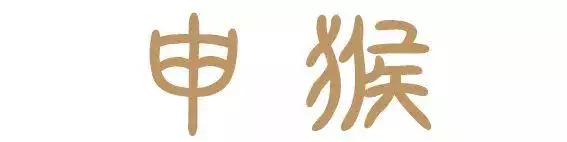 申猴